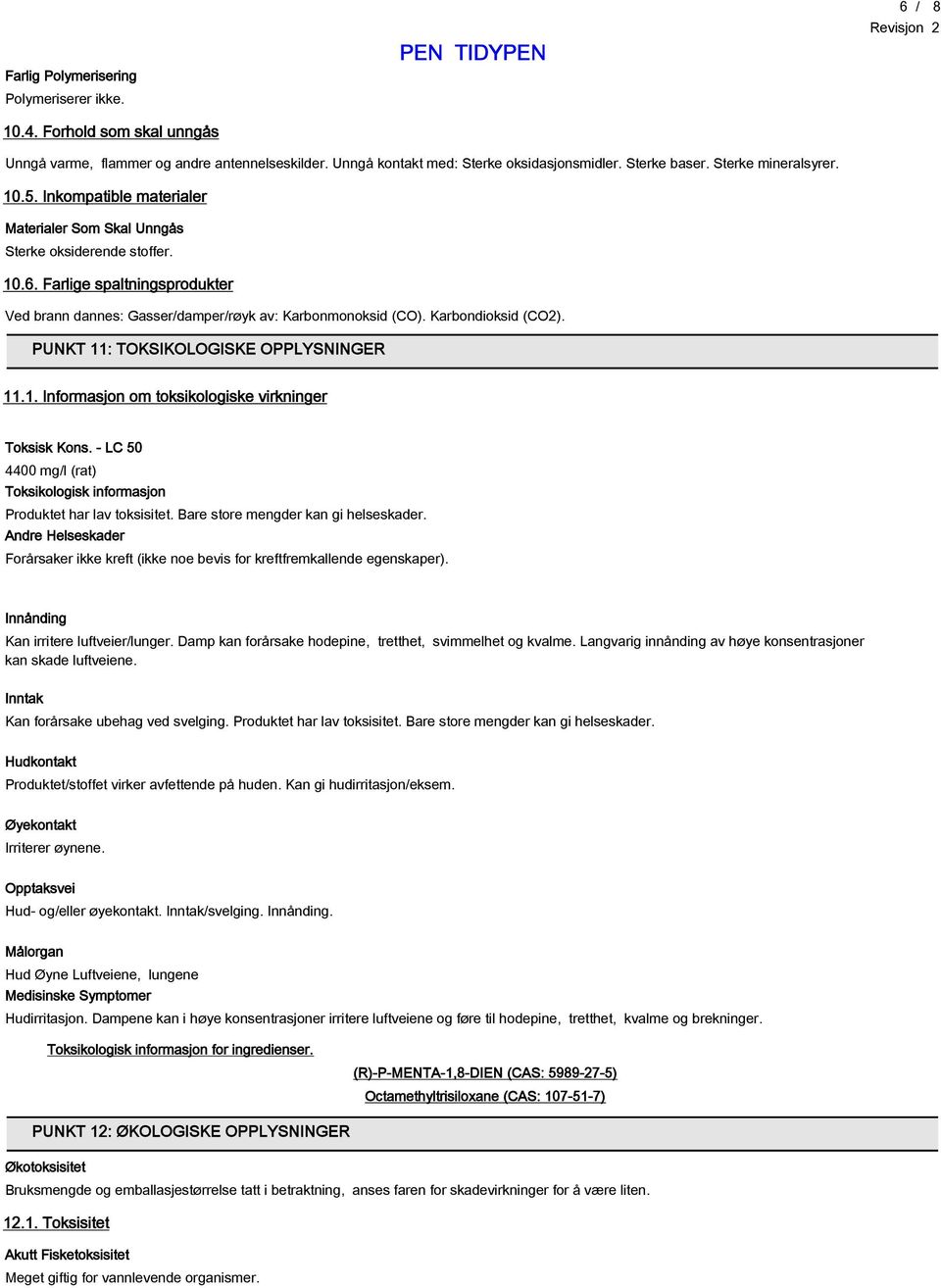 6 / 8
Revisjon 2

PEN TIDYPEN

Farlig Polymerisering
Polymeriserer ikke.

10.4. Forhold som skal unngås

Unngå varme, flammer og andre antennelseskilder. Unngå kontakt med: Sterke oksidasjonsmidler. Sterke baser. Sterke mineralsyrer.

10.5. Inkompatible materialer

Materialer Som Skal Unngås
Sterke oksiderende stoffer.

10.6. Farlige spaltningsprodukter

Ved brann dannes: Gasser/damper/røyk av: Karbonmonoksid (CO). Karbondioksid (CO2).

PUNKT 11: TOKSIKOLOGISKE OPPLYSNINGER

11.1. Informasjon om toksikologiske virkninger

Toksisk Kons. - LC 50
4400 mg/l (rat)
Toksikologisk informasjon
Produktet har lav toksisitet. Bare store mengder kan gi helseskader.
Andre Helseskader
Forårsaker ikke kreft (ikke noe bevis for kreftfremkallende egenskaper).

Innånding
Kan irritere luftveier/lunger. Damp kan forårsake hodepine, tretthet, svimmelhet og kvalme. Langvarig innånding av høye konsentrasjoner kan skade luftveiene.

Inntak
Kan forårsake ubehag ved svelging. Produktet har lav toksisitet. Bare store mengder kan gi helseskader.

Hudkontakt
Produktet/stoffet virker avfettende på huden. Kan gi hudirritasjon/eksem.

Øyekontakt
Irriterer øynene.

Opptaksvei
Hud- og/eller øyekontakt. Inntak/svelging. Innånding.

Målorgan
Hud Øyne Luftveiene, lungene
Medisinske Symptomer
Hudirritasjon. Dampene kan i høye konsentrasjoner irritere luftveiene og føre til hodepine, tretthet, kvalme og brekninger.

Toksikologisk informasjon for ingredienser.

(R)-P-MENTA-1,8-DIEN (CAS: 5989-27-5)
Octamethyltrisiloxane (CAS: 107-51-7)

PUNKT 12: ØKOLOGISKE OPPLYSNINGER

Økotoksisitet
Bruksmengde og emballasjestørrelse tatt i betraktning, anses faren for skadevirkninger for å være liten.

12.1. Toksisitet

Akutt Fisketoksisitet
Meget giftig for vannlevende organismer.